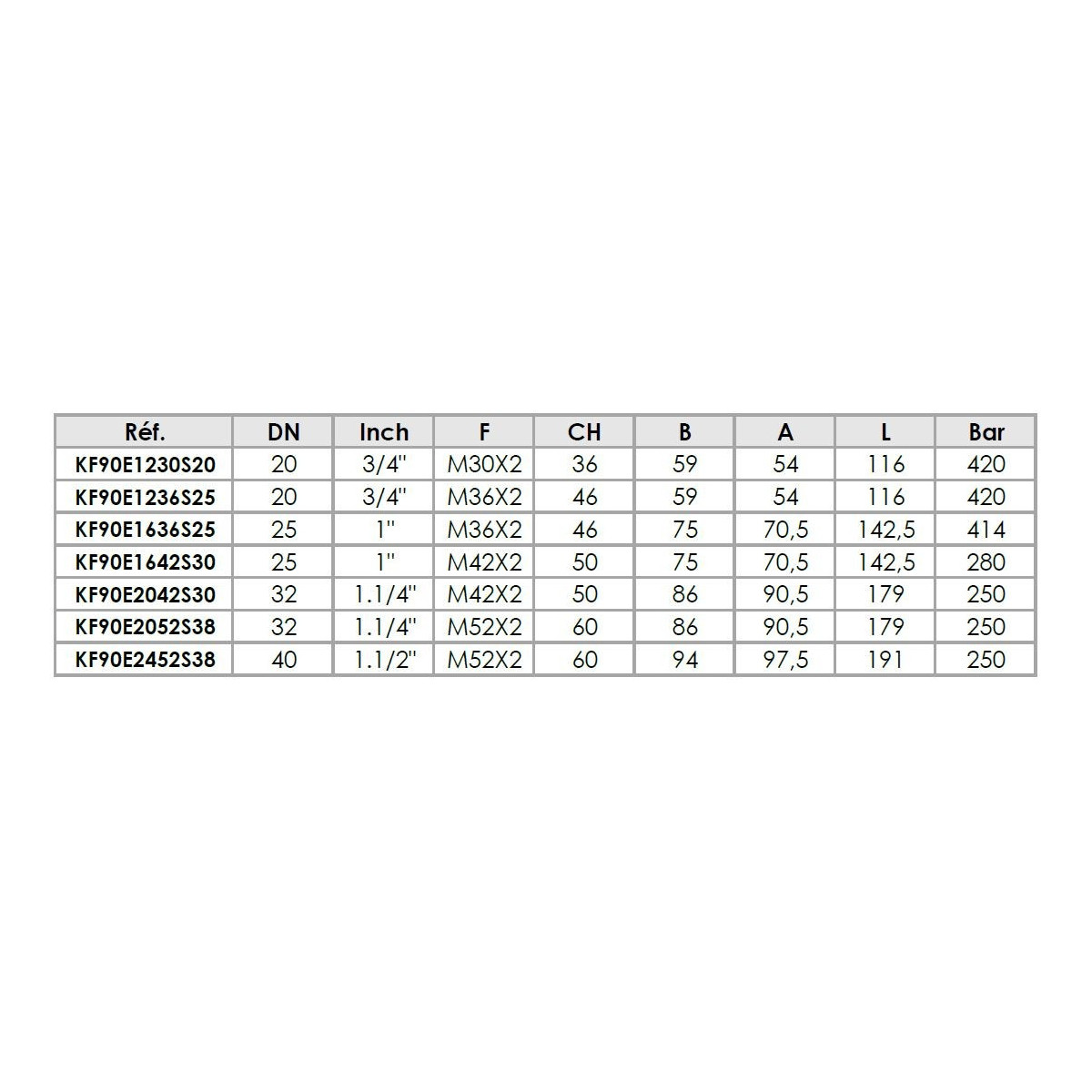 | Réf. | DN | Inch | F | CH | B | A | L | Bar |
|---|---|---|---|---|---|---|---|---|
| KF90E1230S20 | 20 | 3/4" | M30X2 | 36 | 59 | 54 | 116 | 420 |
| KF90E1236S25 | 20 | 3/4" | M36X2 | 46 | 59 | 54 | 116 | 420 |
| KF90E1636S25 | 25 | 1" | M36X2 | 46 | 75 | 70,5 | 142,5 | 414 |
| KF90E1642S30 | 25 | 1" | M42X2 | 50 | 75 | 70,5 | 142,5 | 280 |
| KF90E2042S30 | 32 | 1.1/4" | M42X2 | 50 | 86 | 90,5 | 179 | 250 |
| KF90E2052S38 | 32 | 1.1/4" | M52X2 | 60 | 86 | 90,5 | 179 | 250 |
| KF90E2452S38 | 40 | 1.1/2" | M52X2 | 60 | 94 | 97,5 | 191 | 250 |